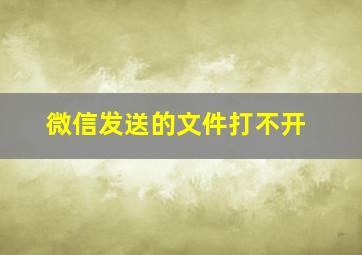 微信发送的文件打不开